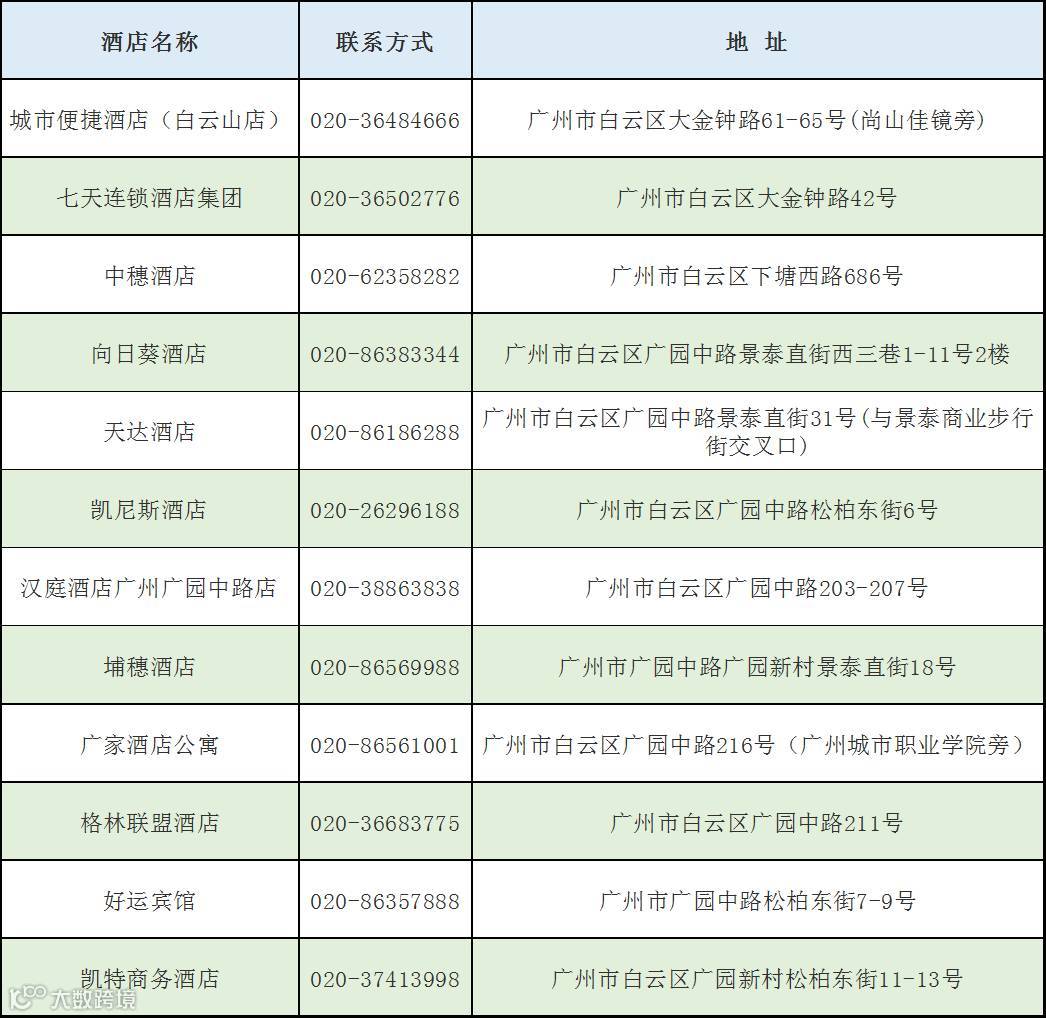 | 酒店名称 | 联系方式 | 地 址 |
|---|---|---|
| 城市便捷酒店（白云山店） | 020-36484666 | 广州市白云区大金钟路61-65号(尚山佳镜旁) |
| 七天连锁酒店集团 | 020-36502776 | 广州市白云区大金钟路42号 |
| 中穗酒店 | 020-62358282 | 广州市白云区下塘西路686号 |
| 向日葵酒店 | 020-86383344 | 广州市白云区广园中路景泰直街西三巷1-11号2楼 |
| 天达酒店 | 020-86186288 | 广州市白云区广园中路景泰直街31号(与景泰商业步行街交叉口) |
| 凯尼斯酒店 | 020-26296188 | 广州市白云区广园中路松柏东街6号 |
| 汉庭酒店广州广园中路店 | 020-38863838 | 广州市白云区广园中路203-207号 |
| 埔穗酒店 | 020-86569988 | 广州市广园中路广园新村景泰直街18号 |
| 广家酒店公寓 | 020-86561001 | 广州市白云区广园中路216号（广州城市职业学院旁） |
| 格林联盟酒店 | 020-36683775 | 广州市白云区广园中路211号 |
| 好运宾馆 | 020-86357888 | 广州市广园中路松柏东街7-9号 |
| 凯特商务酒店 | 020-37413998 | 广州市白云区广园新村松柏东街11-13号 |

大数跨境